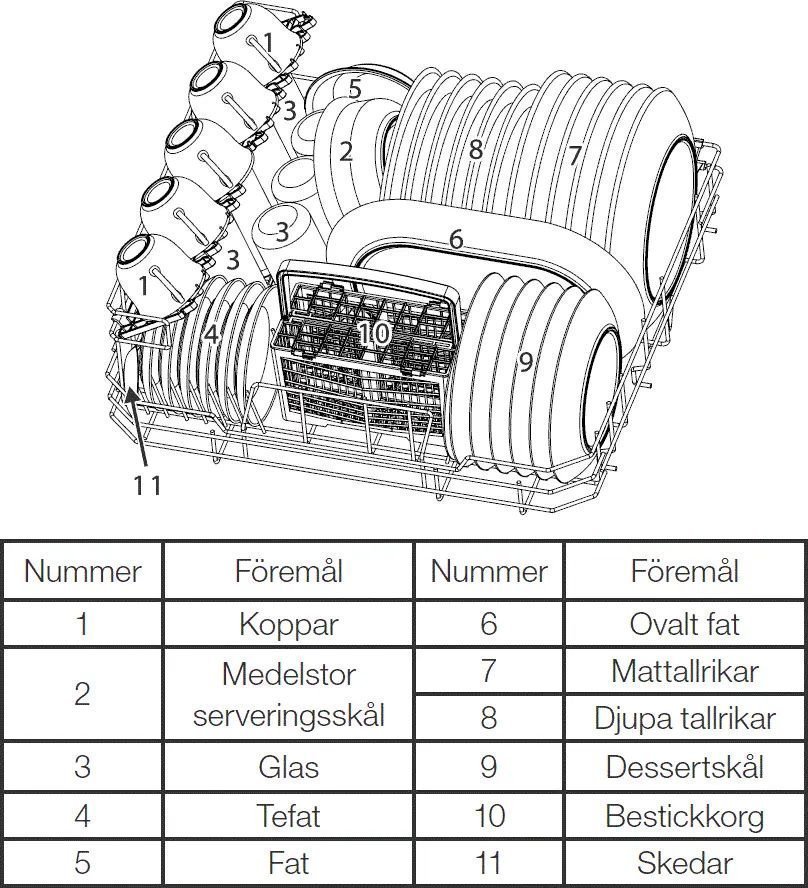 1
5
3
2
8
7
3
6
3
1
4
10
9
11

| Nummer | Föremål | Nummer | Föremål |
|---|---|---|---|
| 1 | Koppar | 6 | Ovalt fat |
| 2 | Medelstor serveringsskål | 7 | Mattallrikar |
| | | 8 | Djupa tallrikar |
| 3 | Glas | 9 | Dessertskål |
| 4 | Tefat | 10 | Bestickkorg |
| 5 | Fat | 11 | Skedar |